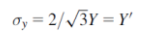 $\sigma_y = 2/\sqrt{3}Y = Y'$